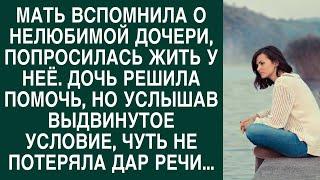 МАТЬ ВСПОМНИЛА О НЕЛЮБИМОЙ ДОЧЕРИ, ПОПРОСИЛАСЬ ЖИТЬ У НЕЁ. ДОЧЬ РЕШИЛА ПОМОЧЬ, НО УСЛЫШАВ ВЫДВИНУТОЕ УСЛОВИЕ, ЧУТЬ НЕ ПОТЕРЯЛА ДАР РЕЧИ...